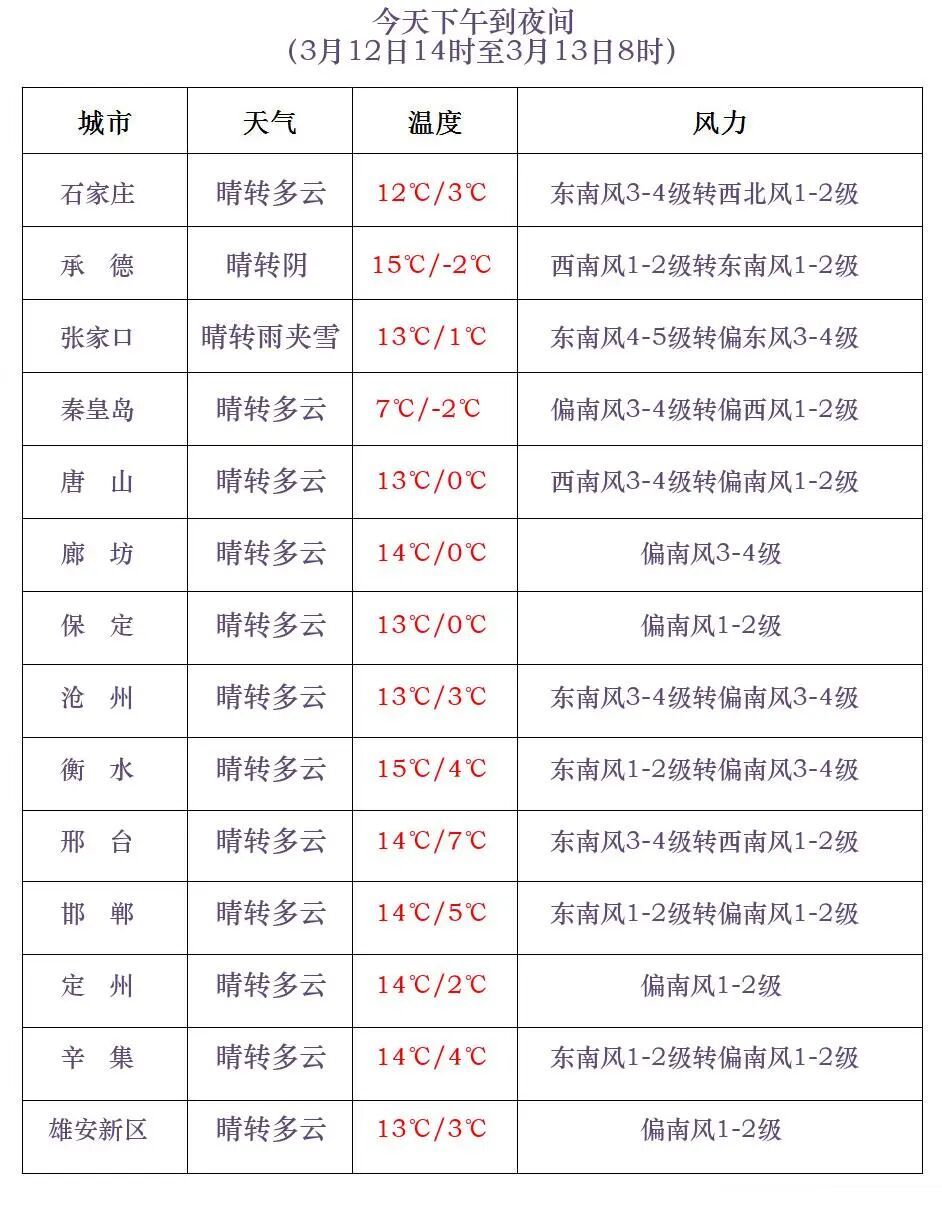 今天下午到夜间
(3月12日14时至3月13日8时)

| 城市 | 天气 | 温度 | 风力 |
|---|---|---|---|
| 石家庄 | 晴转多云 | 12℃/3℃ | 东南风3-4级转西北风1-2级 |
| 承　德 | 晴转阴 | 15℃/-2℃ | 西南风1-2级转东南风1-2级 |
| 张家口 | 晴转雨夹雪 | 13℃/1℃ | 东南风4-5级转偏东风3-4级 |
| 秦皇岛 | 晴转多云 | 7℃/-2℃ | 偏南风3-4级转偏西风1-2级 |
| 唐　山 | 晴转多云 | 13℃/0℃ | 西南风3-4级转偏南风1-2级 |
| 廊　坊 | 晴转多云 | 14℃/0℃ | 偏南风3-4级 |
| 保　定 | 晴转多云 | 13℃/0℃ | 偏南风1-2级 |
| 沧　州 | 晴转多云 | 13℃/3℃ | 东南风3-4级转偏南风3-4级 |
| 衡　水 | 晴转多云 | 15℃/4℃ | 东南风1-2级转偏南风3-4级 |
| 邢　台 | 晴转多云 | 14℃/7℃ | 东南风3-4级转西南风1-2级 |
| 邯　郸 | 晴转多云 | 14℃/5℃ | 东南风1-2级转偏南风1-2级 |
| 定　州 | 晴转多云 | 14℃/2℃ | 偏南风1-2级 |
| 辛　集 | 晴转多云 | 14℃/4℃ | 东南风1-2级转偏南风1-2级 |
| 雄安新区 | 晴转多云 | 13℃/3℃ | 偏南风1-2级 |